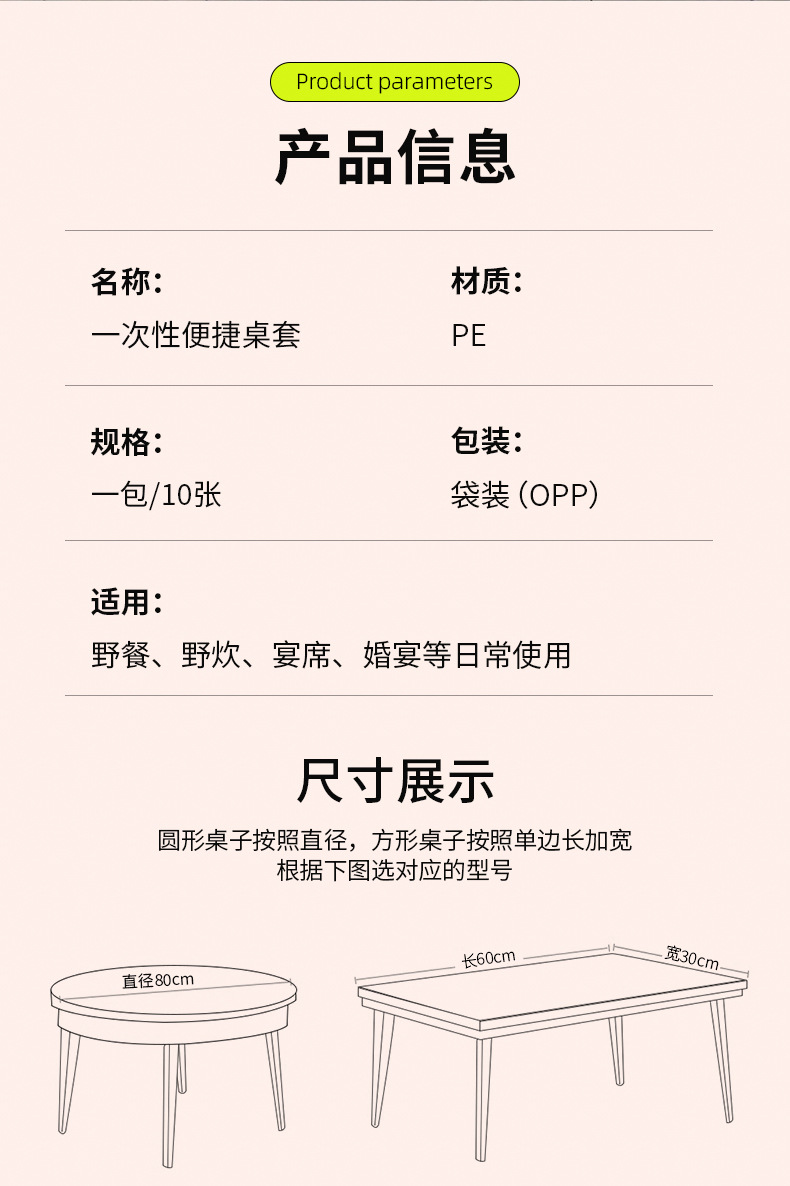 Product parameters

产品信息

名称：
一次性便捷桌套

材质：
PE

规格：
一包/10张

包装：
袋装（OPP）

适用：
野餐、野炊、宴席、婚宴等日常使用

尺寸展示

圆形桌子按照直径，方形桌子按照单边长加宽
根据下图选对应的型号

直径80cm

长60cm

宽30cm